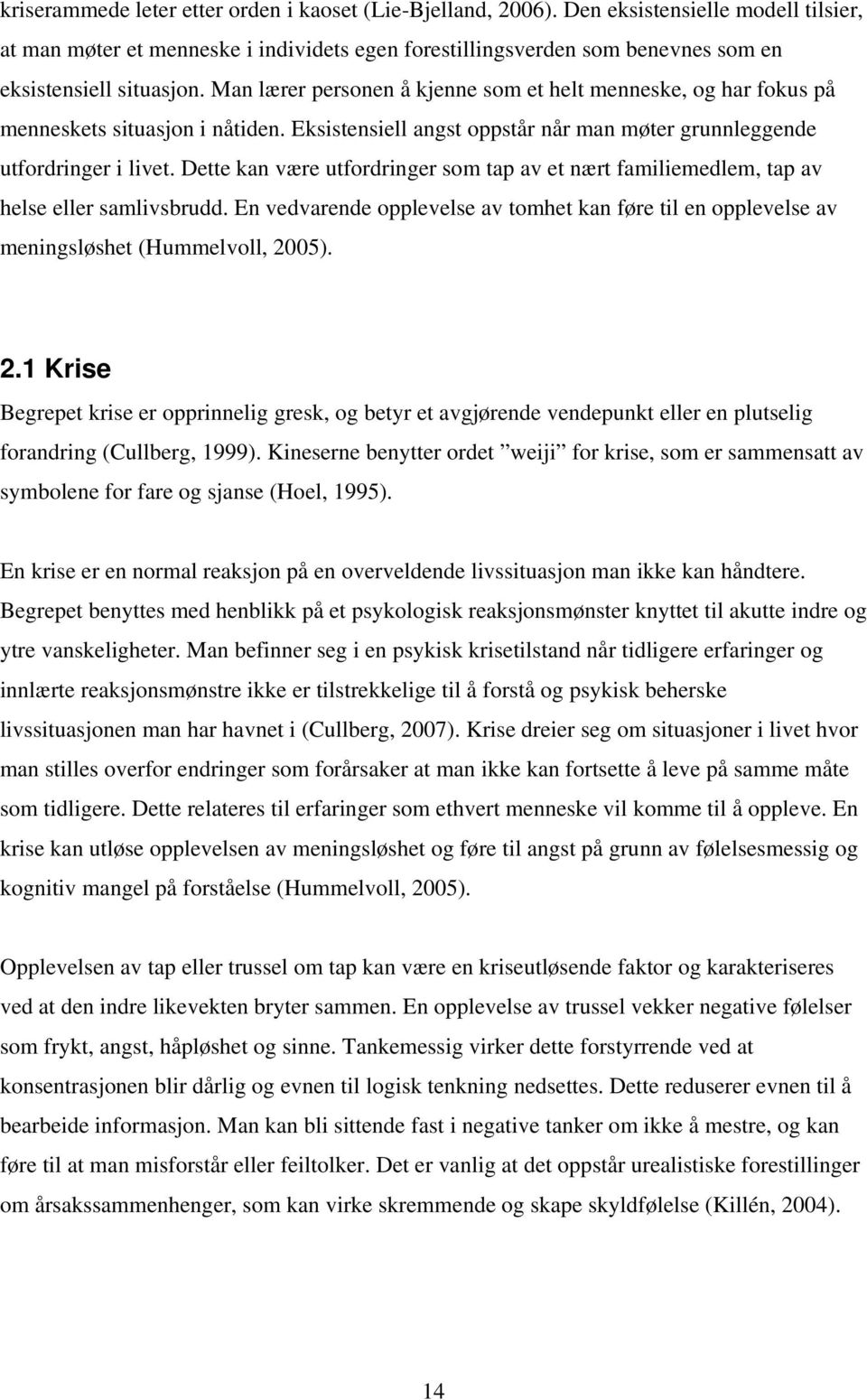 kriserammede leter etter orden i kaoset (Lie-Bjelland, 2006). Den eksistensielle modell tilsier, at man møter et menneske i individets egen forestillingsverden som benevnes som en eksistensiell situasjon. Man lærer personen å kjenne som et helt menneske, og har fokus på menneskets situasjon i nåtiden. Eksistensiell angst oppstår når man møter grunnleggende utfordringer i livet. Dette kan være utfordringer som tap av et nært familiemedlem, tap av helse eller samlivsbrudd. En vedvarende opplevelse av tomhet kan føre til en opplevelse av meningsløshet (Hummelvoll, 2005).

2.1 Krise

Begrepet krise er opprinnelig gresk, og betyr et avgjørende vendepunkt eller en plutselig forandring (Cullberg, 1999). Kineserne benytter ordet ”weiji” for krise, som er sammensatt av symbolene for fare og sjanse (Hoel, 1995).

En krise er en normal reaksjon på en overveldende livssituasjon man ikke kan håndtere. Begrepet benyttes med henblikk på et psykologisk reaksjonsmønster knyttet til akutte indre og ytre vanskeligheter. Man befinner seg i en psykisk krisetilstand når tidligere erfaringer og innlærte reaksjonsmønstre ikke er tilstrekkelige til å forstå og psykisk beherske livssituasjonen man har havnet i (Cullberg, 2007). Krise dreier seg om situasjoner i livet hvor man stilles overfor endringer som forårsaker at man ikke kan fortsette å leve på samme måte som tidligere. Dette relateres til erfaringer som ethvert menneske vil komme til å oppleve. En krise kan utløse opplevelsen av meningsløshet og føre til angst på grunn av følelsesmessig og kognitiv mangel på forståelse (Hummelvoll, 2005).

Opplevelsen av tap eller trussel om tap kan være en kriseutløsende faktor og karakteriseres ved at den indre likevekten bryter sammen. En opplevelse av trussel vekker negative følelser som frykt, angst, håpløshet og sinne. Tankemessig virker dette forstyrrende ved at konsentrasjonen blir dårlig og evnen til logisk tenkning nedsettes. Dette reduserer evnen til å bearbeide informasjon. Man kan bli sittende fast i negative tanker om ikke å mestre, og kan føre til at man misforstår eller feiltolker. Det er vanlig at det oppstår urealistiske forestillinger om årsakssammenhenger, som kan virke skremmende og skape skyldfølelse (Killén, 2004).

14